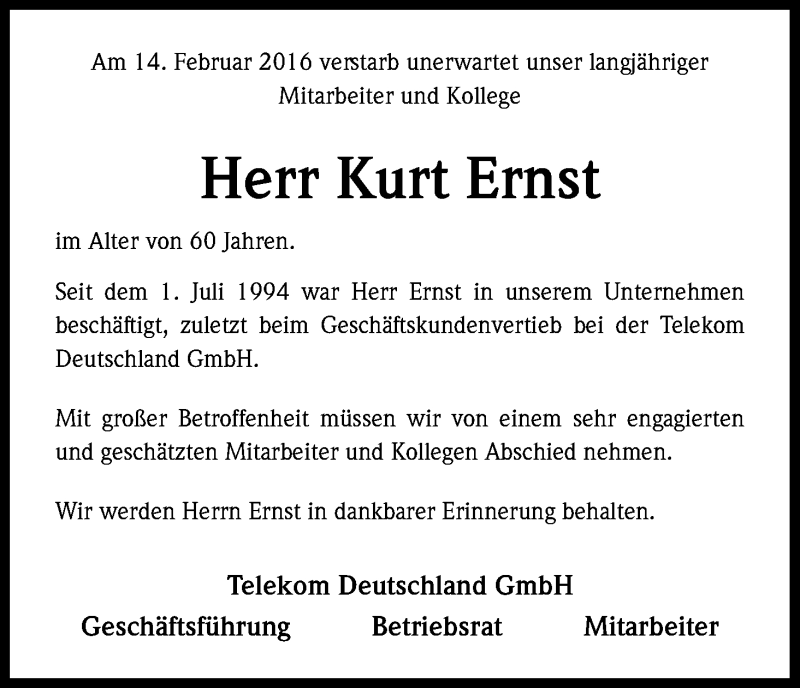 Am 14. Februar 2016 verstarb unerwartet unser langjähriger Mitarbeiter und Kollege

Herr Kurt Ernst

im Alter von 60 Jahren.

Seit dem 1. Juli 1994 war Herr Ernst in unserem Unternehmen beschäftigt, zuletzt beim Geschäftskundenvertieb bei der Telekom Deutschland GmbH.

Mit großer Betroffenheit müssen wir von einem sehr engagierten und geschätzten Mitarbeiter und Kollegen Abschied nehmen.

Wir werden Herrn Ernst in dankbarer Erinnerung behalten.

Telekom Deutschland GmbH

Geschäftsführung Betriebsrat Mitarbeiter